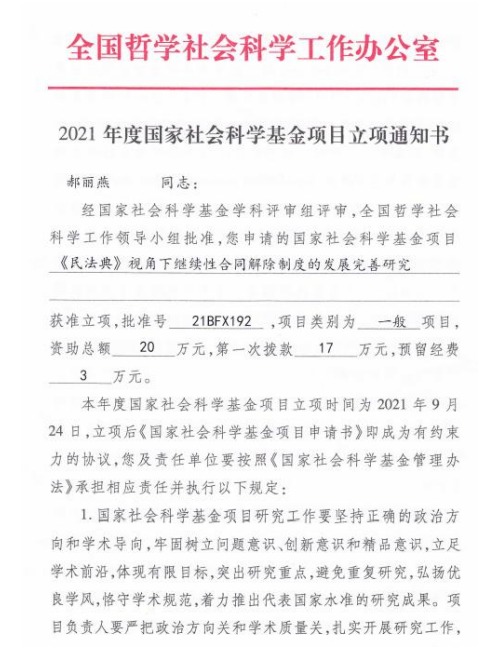 全国哲学社会科学工作办公室

2021 年度国家社会科学基金项目立项通知书

郝丽燕 同志：

经国家社会科学基金学科评审组评审，全国哲学社会科学工作领导小组批准，您申请的国家社会科学基金项目《民法典》视角下继续性合同解除制度的发展完善研究

获准立项，批准号 21BFX192 ，项目类别为 一般 项目，资助总额 20 万元，第一次拨款 17 万元，预留经费 3 万元。

本年度国家社会科学基金项目立项时间为 2021 年 9 月 24 日，立项后《国家社会科学基金项目申请书》即成为有约束力的协议，您及责任单位要按照《国家社会科学基金管理办法》承担相应责任并执行以下规定：

1. 国家社会科学基金项目研究工作要坚持正确的政治方向和学术导向，牢固树立问题意识、创新意识和精品意识，立足学术前沿，体现有限目标，突出研究重点，避免重复研究，弘扬优良学风，恪守学术规范，着力推出代表国家水准的研究成果。项目负责人要严把政治方向关和学术质量关，扎实开展研究工作，